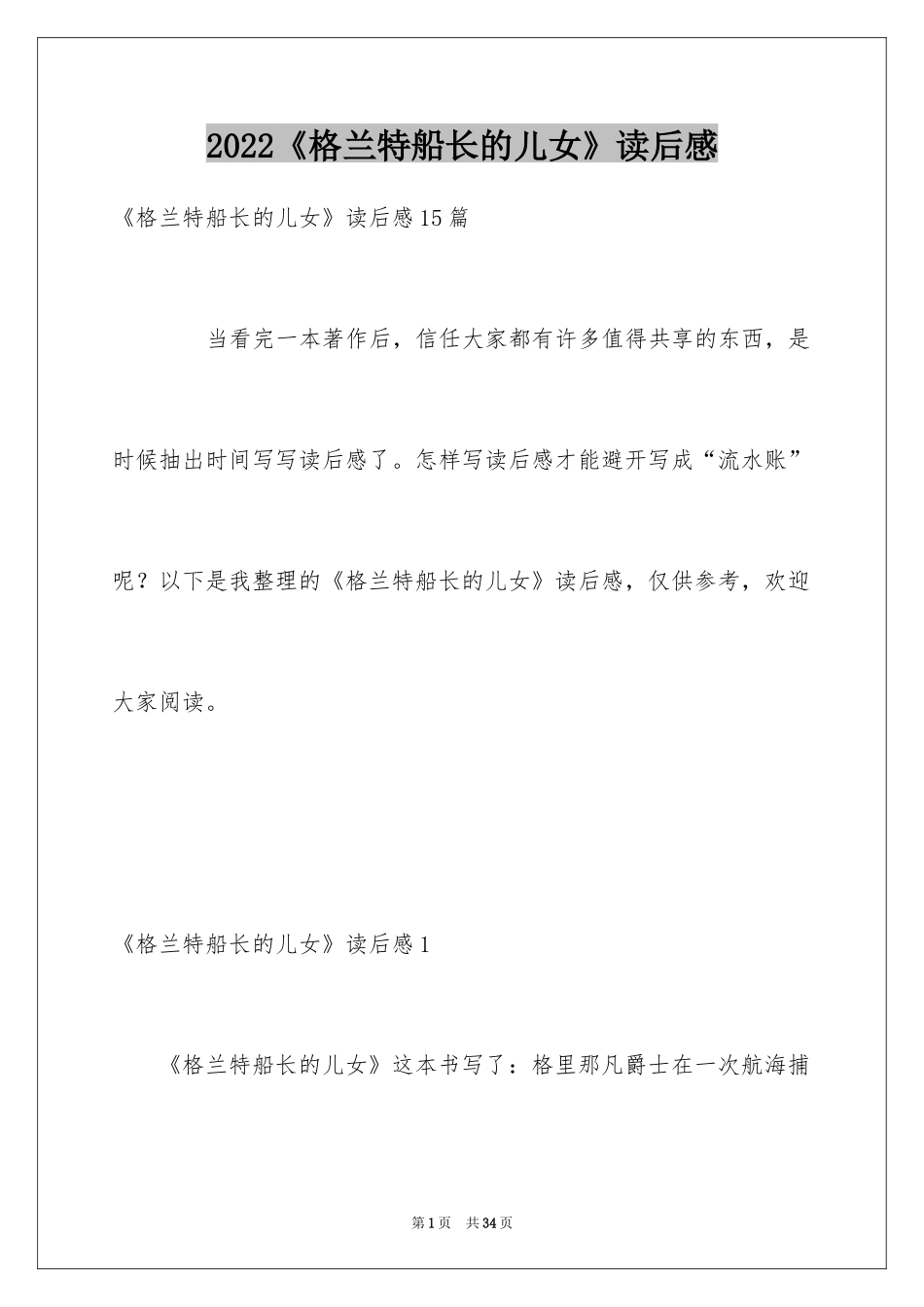 2022《格兰特船长的儿女》读后感

《格兰特船长的儿女》读后感15篇

当看完一本著作后，信任大家都有许多值得共享的东西，是时候抽出时间写写读后感了。怎样写读后感才能避开写成“流水账”呢？以下是我整理的《格兰特船长的儿女》读后感，仅供参考，欢迎大家阅读。

《格兰特船长的儿女》读后感1

《格兰特船长的儿女》这本书写了：格里那凡爵士在一次航海捕

第1页 共34页